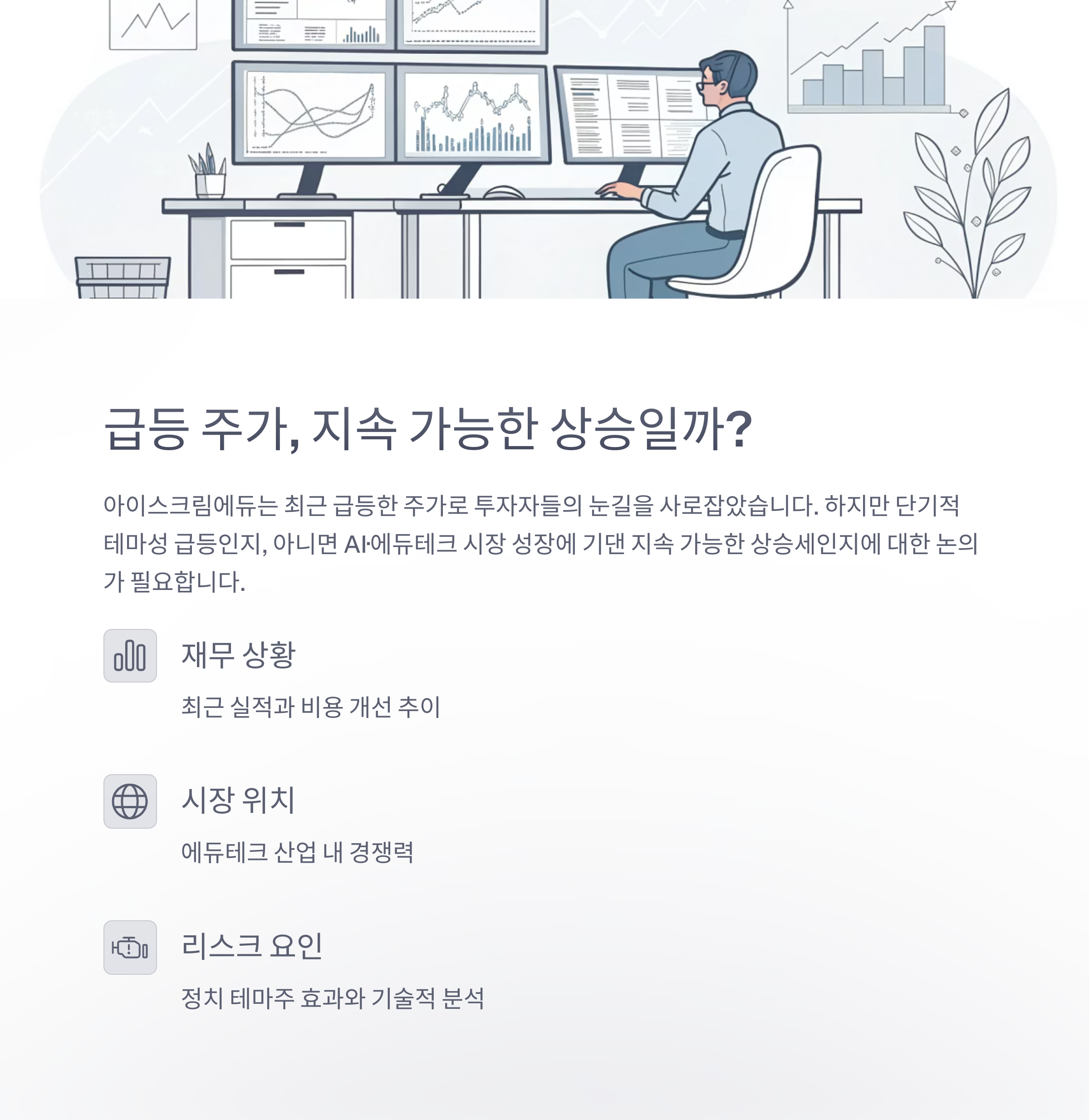 급등 주가, 지속 가능한 상승일까?

아이스크림에듀는 최근 급등한 주가로 투자자들의 눈길을 사로잡았습니다. 하지만 단기적 테마성 급등인지, 아니면 AI·에듀테크 시장 성장에 기댄 지속 가능한 상승세인지에 대한 논의가 필요합니다.

재무 상황

최근 실적과 비용 개선 추이

시장 위치

에듀테크 산업 내 경쟁력

리스크 요인

정치 테마주 효과와 기술적 분석